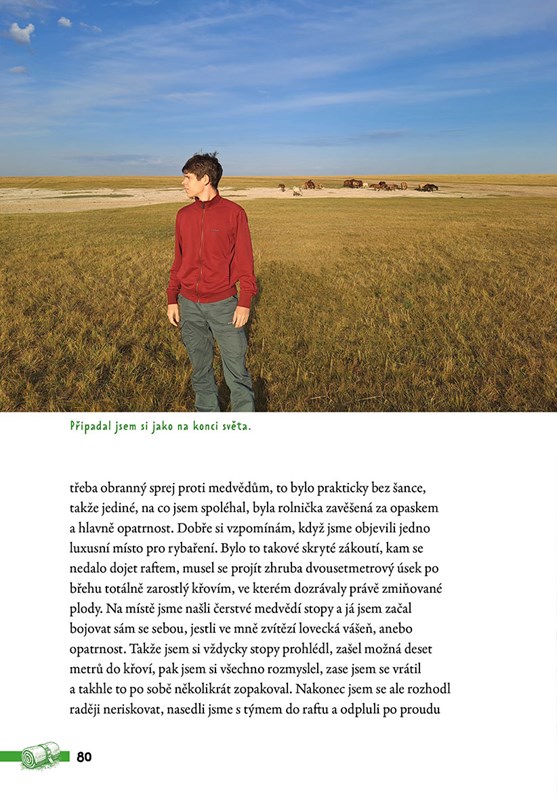 Připadal jsem si jako na konci světa.

třeba obranný sprej proti medvědům, to bylo prakticky bez šance, takže jediné, na co jsem spoléhal, byla rolnička zavěšená za opaskem a hlavně opatrnost. Dobře si vzpomínám, když jsme objevili jedno luxusní místo pro rybaření. Bylo to takové skryté zákoutí, kam se nedalo dojet raftem, musel se projít zhruba dvousetmetrový úsek po břehu totálně zarostlý křovím, ve kterém dozrávaly právě zmiňované plody. Na místě jsme našli čerstvé medvědí stopy a já jsem začal bojovat sám se sebou, jestli ve mně zvítězí lovecká vášeň, anebo opatrnost. Takže jsem si vždycky stopy prohlédl, zašel možná deset metrů do křoví, pak jsem si všechno rozmyslel, zase jsem se vrátil a takhle to po sobě několikrát zopakoval. Nakonec jsem se ale rozhodl raději neriskovat, nasedli jsme s týmem do raftu a odpluli po proudu

80